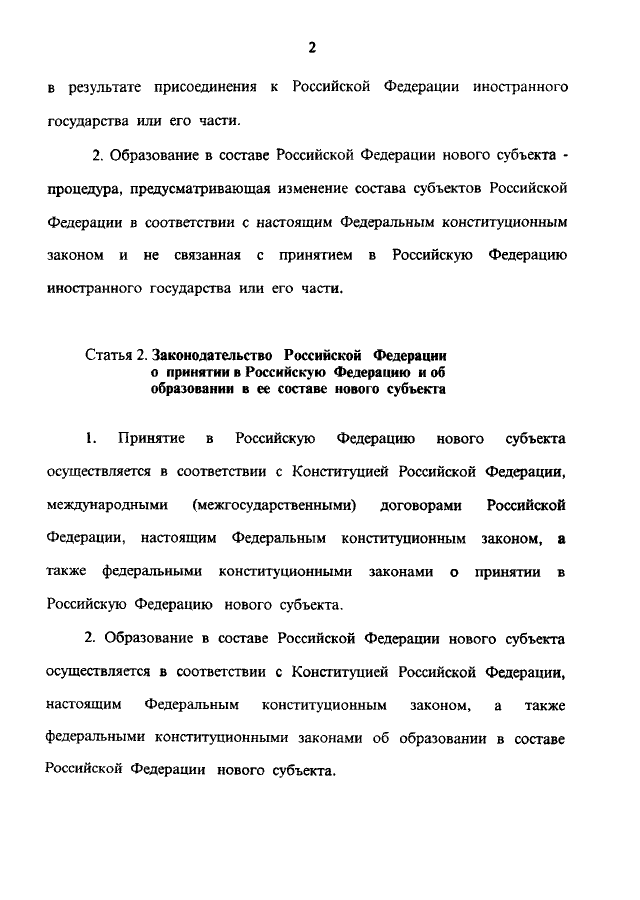 2

в результате присоединения к Российской Федерации иностранного государства или его части.

2. Образование в составе Российской Федерации нового субъекта - процедура, предусматривающая изменение состава субъектов Российской Федерации в соответствии с настоящим Федеральным конституционным законом и не связанная с принятием в Российскую Федерацию иностранного государства или его части.

Статья 2. Законодательство Российской Федерации о принятии в Российскую Федерацию и об образовании в ее составе нового субъекта

1. Принятие в Российскую Федерацию нового субъекта осуществляется в соответствии с Конституцией Российской Федерации, международными (межгосударственными) договорами Российской Федерации, настоящим Федеральным конституционным законом, а также федеральными конституционными законами о принятии в Российскую Федерацию нового субъекта.

2. Образование в составе Российской Федерации нового субъекта осуществляется в соответствии с Конституцией Российской Федерации, настоящим Федеральным конституционным законом, а также федеральными конституционными законами об образовании в составе Российской Федерации нового субъекта.